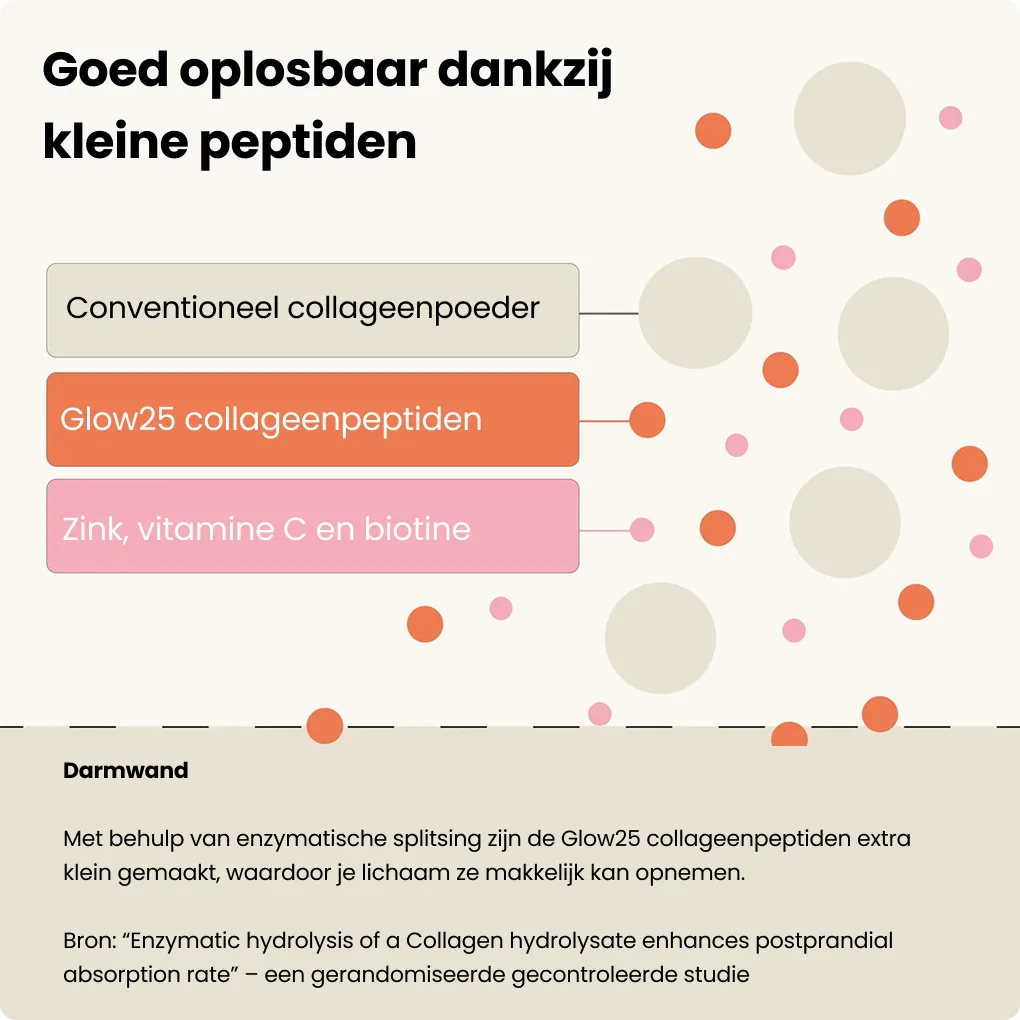 Goed oplosbaar dankzij kleine peptiden

Conventioneel collageenpoeder

Glow25 collageenpeptiden

Zink, vitamine C en biotine

Darmwand

Met behulp van enzymatische splitsing zijn de Glow25 collageenpeptiden extra klein gemaakt, waardoor je lichaam ze makkelijk kan opnemen.

Bron: “Enzymatic hydrolysis of a Collagen hydrolysate enhances postprandial absorption rate” – een gerandomiseerde gecontroleerde studie